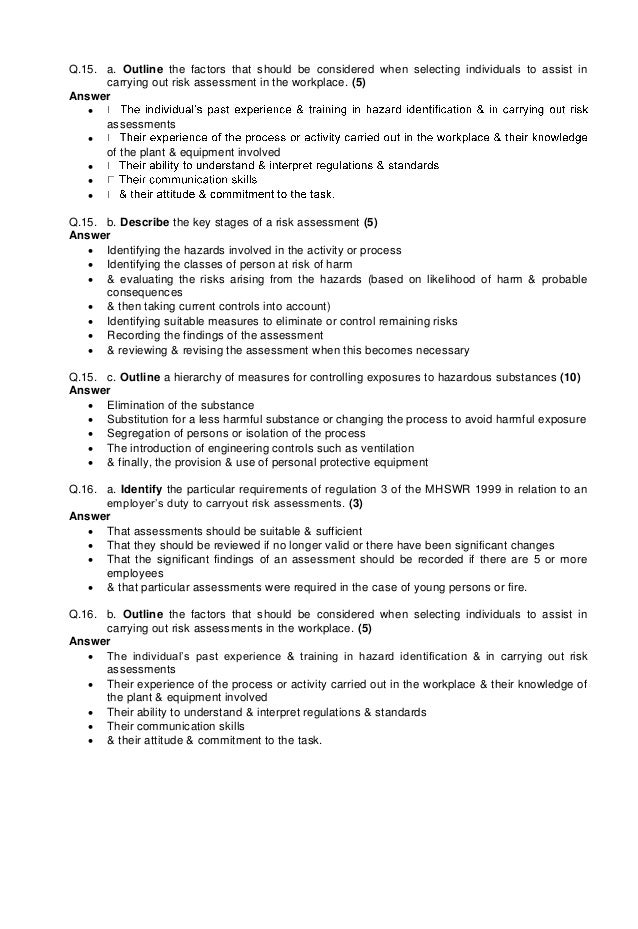 Q.15. a. **Outline** the factors that should be considered when selecting individuals to assist in carrying out risk assessment in the workplace. **(5)**
**Answer**
- The individual's past experience & training in hazard identification & in carrying out risk assessments
- Their experience of the process or activity carried out in the workplace & their knowledge of the plant & equipment involved
- Their ability to understand & interpret regulations & standards
- Their communication skills
- & their attitude & commitment to the task.

Q.15. b. **Describe** the key stages of a risk assessment **(5)**
**Answer**
- Identifying the hazards involved in the activity or process
- Identifying the classes of person at risk of harm
- & evaluating the risks arising from the hazards (based on likelihood of harm & probable consequences
- & then taking current controls into account)
- Identifying suitable measures to eliminate or control remaining risks
- Recording the findings of the assessment
- & reviewing & revising the assessment when this becomes necessary

Q.15. c. **Outline** a hierarchy of measures for controlling exposures to hazardous substances **(10)**
**Answer**
- Elimination of the substance
- Substitution for a less harmful substance or changing the process to avoid harmful exposure
- Segregation of persons or isolation of the process
- The introduction of engineering controls such as ventilation
- & finally, the provision & use of personal protective equipment

Q.16. a. **Identify** the particular requirements of regulation 3 of the MHSWR 1999 in relation to an employer's duty to carryout risk assessments. **(3)**
**Answer**
- That assessments should be suitable & sufficient
- That they should be reviewed if no longer valid or there have been significant changes
- That the significant findings of an assessment should be recorded if there are 5 or more employees
- & that particular assessments were required in the case of young persons or fire.

Q.16. b. **Outline** the factors that should be considered when selecting individuals to assist in carrying out risk assessments in the workplace. **(5)**
**Answer**
- The individual's past experience & training in hazard identification & in carrying out risk assessments
- Their experience of the process or activity carried out in the workplace & their knowledge of the plant & equipment involved
- Their ability to understand & interpret regulations & standards
- Their communication skills
- & their attitude & commitment to the task.